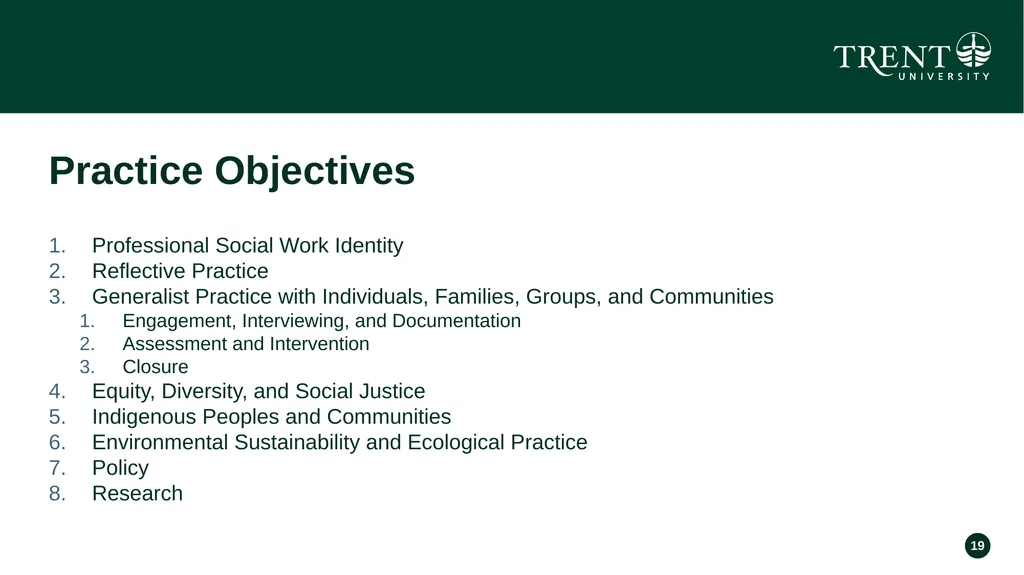 TRENT UNIVERSITY

Practice Objectives

1. Professional Social Work Identity
2. Reflective Practice
3. Generalist Practice with Individuals, Families, Groups, and Communities
   1. Engagement, Interviewing, and Documentation
   2. Assessment and Intervention
   3. Closure
4. Equity, Diversity, and Social Justice
5. Indigenous Peoples and Communities
6. Environmental Sustainability and Ecological Practice
7. Policy
8. Research

19